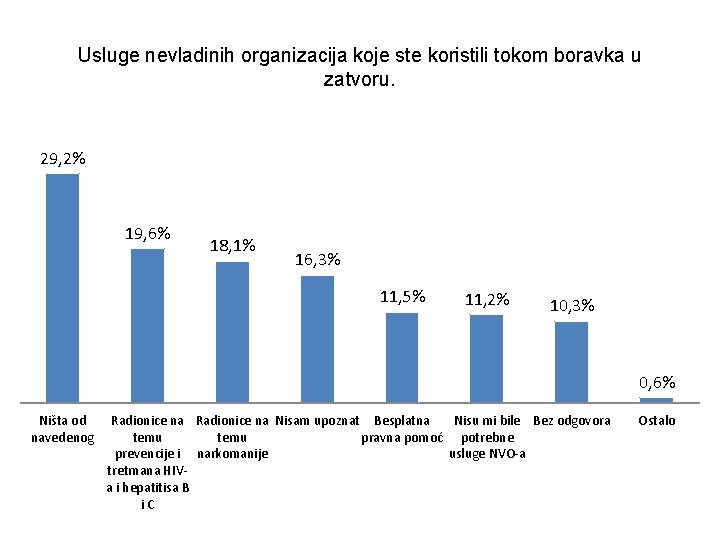 Usluge nevladinih organizacija koje ste koristili tokom boravka u zatvoru.

29,2%
19,6%
18,1%
16,3%
11,5%
11,2%
10,3%
0,6%

Ništa od navedenog
Radionice na temu prevencije i tretmana HIV-a i hepatitisa B i C
Radionice na temu narkomanije
Nisam upoznat
Besplatna pravna pomoć
Nisu mi bile potrebne usluge NVO-a
Bez odgovora
Ostalo